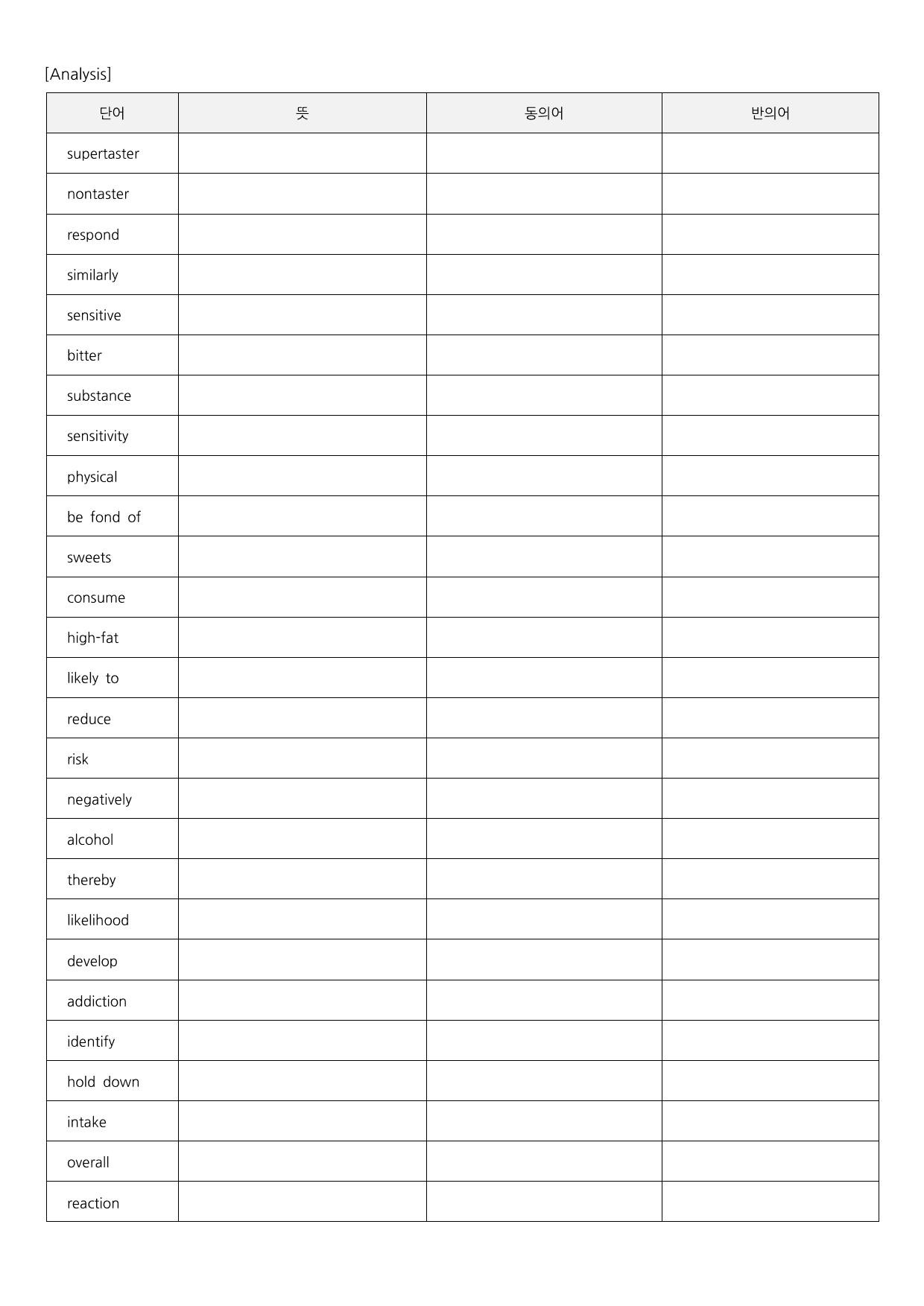 [Analysis]

| 단어 | 뜻 | 동의어 | 반의어 |
|---|---|---|---|
| supertaster | | | |
| nontaster | | | |
| respond | | | |
| similarly | | | |
| sensitive | | | |
| bitter | | | |
| substance | | | |
| sensitivity | | | |
| physical | | | |
| be fond of | | | |
| sweets | | | |
| consume | | | |
| high-fat | | | |
| likely to | | | |
| reduce | | | |
| risk | | | |
| negatively | | | |
| alcohol | | | |
| thereby | | | |
| likelihood | | | |
| develop | | | |
| addiction | | | |
| identify | | | |
| hold down | | | |
| intake | | | |
| overall | | | |
| reaction | | | |